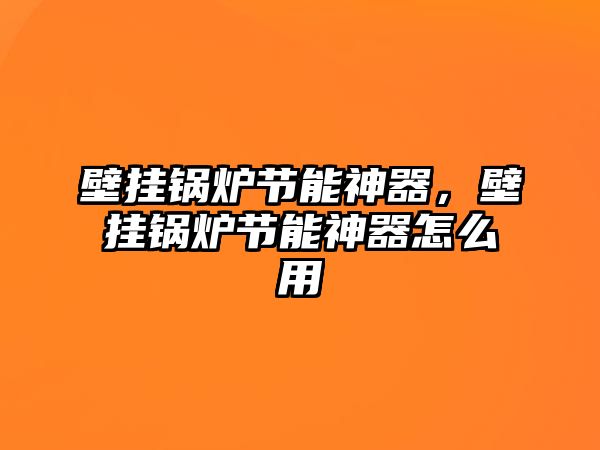 壁挂锅炉节能神器，壁挂锅炉节能神器怎么用